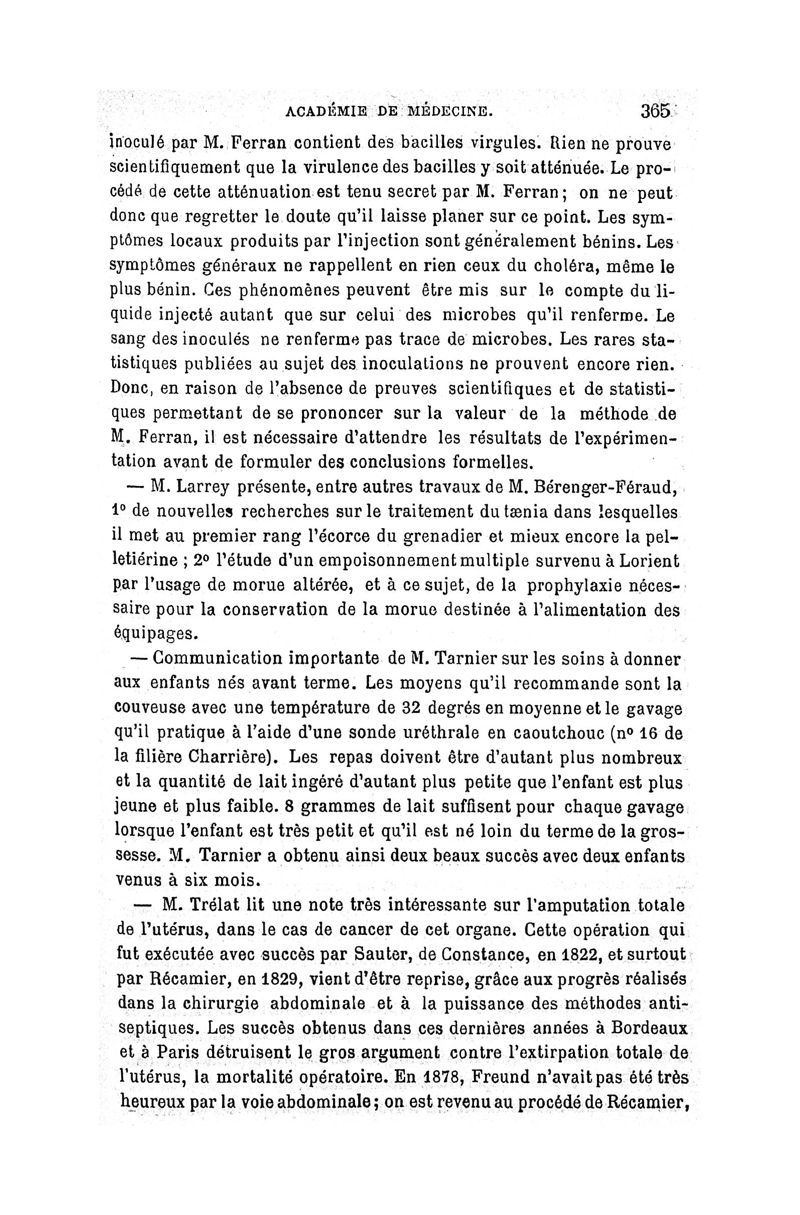 ACADÉMIE DE MÉDECINE. 365

inoculé par M. Ferran contient des bacilles virgules. Rien ne prouve scientifiquement que la virulence des bacilles y soit atténuée. Le procédé de cette atténuation est tenu secret par M. Ferran; on ne peut donc que regretter le doute qu'il laisse planer sur ce point. Les symptômes locaux produits par l'injection sont généralement bénins. Les symptômes généraux ne rappellent en rien ceux du choléra, même le plus bénin. Ces phénomènes peuvent être mis sur le compte du liquide injecté autant que sur celui des microbes qu'il renferme. Le sang des inoculés ne renferme pas trace de microbes. Les rares statistiques publiées au sujet des inoculations ne prouvent encore rien. Donc, en raison de l'absence de preuves scientifiques et de statistiques permettant de se prononcer sur la valeur de la méthode de M. Ferran, il est nécessaire d'attendre les résultats de l'expérimentation avant de formuler des conclusions formelles.

— M. Larrey présente, entre autres travaux de M. Bérenger-Féraud, 1° de nouvelles recherches sur le traitement du tænia dans lesquelles il met au premier rang l'écorce du grenadier et mieux encore la pelletiérine ; 2° l'étude d'un empoisonnement multiple survenu à Lorient par l'usage de morue altérée, et à ce sujet, de la prophylaxie nécessaire pour la conservation de la morue destinée à l'alimentation des équipages.

— Communication importante de M. Tarnier sur les soins à donner aux enfants nés avant terme. Les moyens qu'il recommande sont la couveuse avec une température de 32 degrés en moyenne et le gavage qu'il pratique à l'aide d'une sonde uréthrale en caoutchouc (n° 16 de la filière Charrière). Les repas doivent être d'autant plus nombreux et la quantité de lait ingéré d'autant plus petite que l'enfant est plus jeune et plus faible. 8 grammes de lait suffisent pour chaque gavage lorsque l'enfant est très petit et qu'il est né loin du terme de la grossesse. M. Tarnier a obtenu ainsi deux beaux succès avec deux enfants venus à six mois.

— M. Trélat lit une note très intéressante sur l'amputation totale de l'utérus, dans le cas de cancer de cet organe. Cette opération qui fut exécutée avec succès par Sauter, de Constance, en 1822, et surtout par Récamier, en 1829, vient d'être reprise, grâce aux progrès réalisés dans la chirurgie abdominale et à la puissance des méthodes antiseptiques. Les succès obtenus dans ces dernières années à Bordeaux et à Paris détruisent le gros argument contre l'extirpation totale de l'utérus, la mortalité opératoire. En 1878, Freund n'avait pas été très heureux par la voie abdominale; on est revenu au procédé de Récamier,